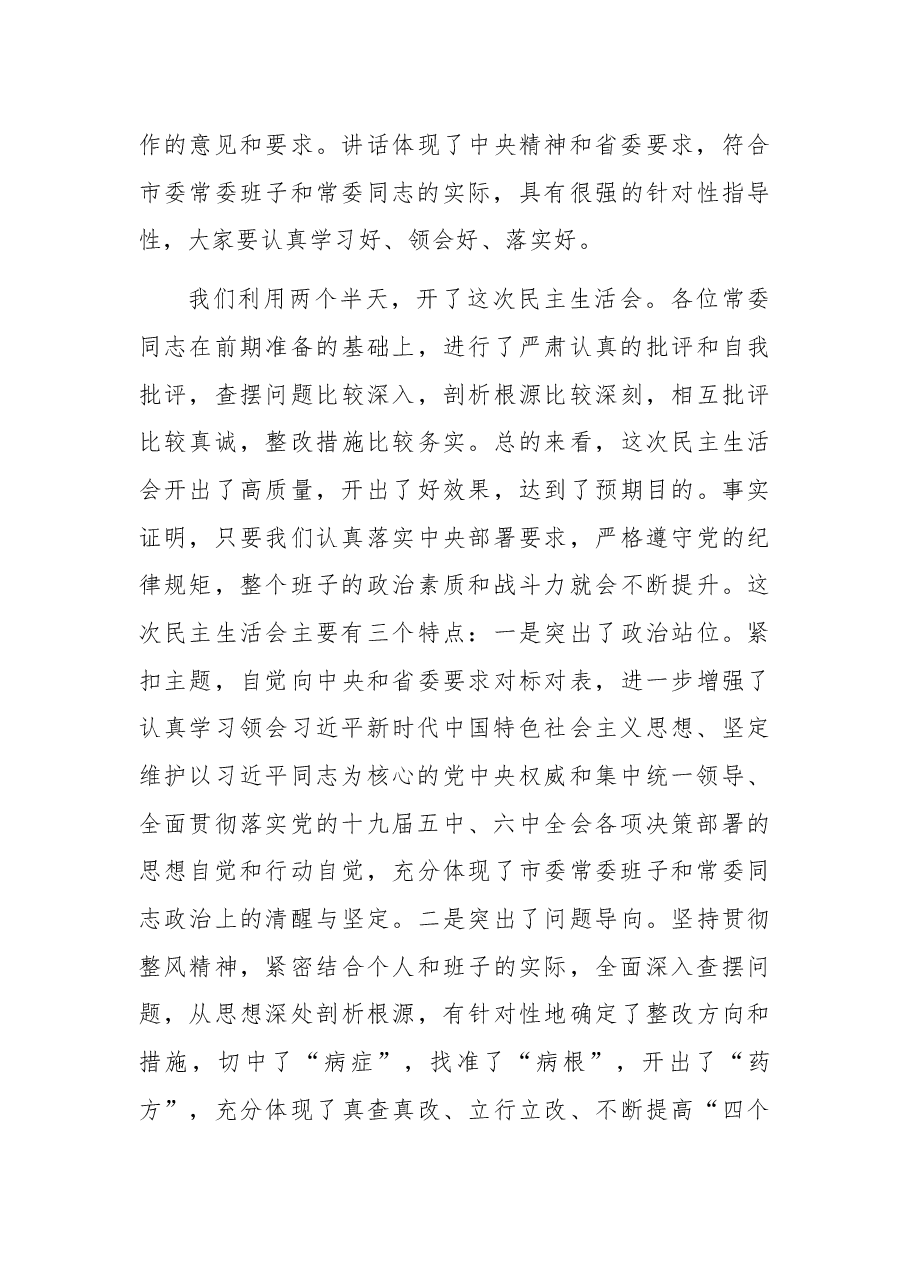 作的意见和要求。讲话体现了中央精神和省委要求，符合市委常委班子和常委同志的实际，具有很强的针对性指导性，大家要认真学习好、领会好、落实好。

我们利用两个半天，开了这次民主生活会。各位常委同志在前期准备的基础上，进行了严肃认真的批评和自我批评，查摆问题比较深入，剖析根源比较深刻，相互批评比较真诚，整改措施比较务实。总的来看，这次民主生活会开出了高质量，开出了好效果，达到了预期目的。事实证明，只要我们认真落实中央部署要求，严格遵守党的纪律规矩，整个班子的政治素质和战斗力就会不断提升。这次民主生活会主要有三个特点：一是突出了政治站位。紧扣主题，自觉向中央和省委要求对标对表，进一步增强了认真学习领会习近平新时代中国特色社会主义思想、坚定维护以习近平同志为核心的党中央权威和集中统一领导、全面贯彻落实党的十九届五中、六中全会各项决策部署的思想自觉和行动自觉，充分体现了市委常委班子和常委同志政治上的清醒与坚定。二是突出了问题导向。坚持贯彻整风精神，紧密结合个人和班子的实际，全面深入查摆问题，从思想深处剖析根源，有针对性地确定了整改方向和措施，切中了“病症”，找准了“病根”，开出了“药方”，充分体现了真查真改、立行立改、不断提高“四个